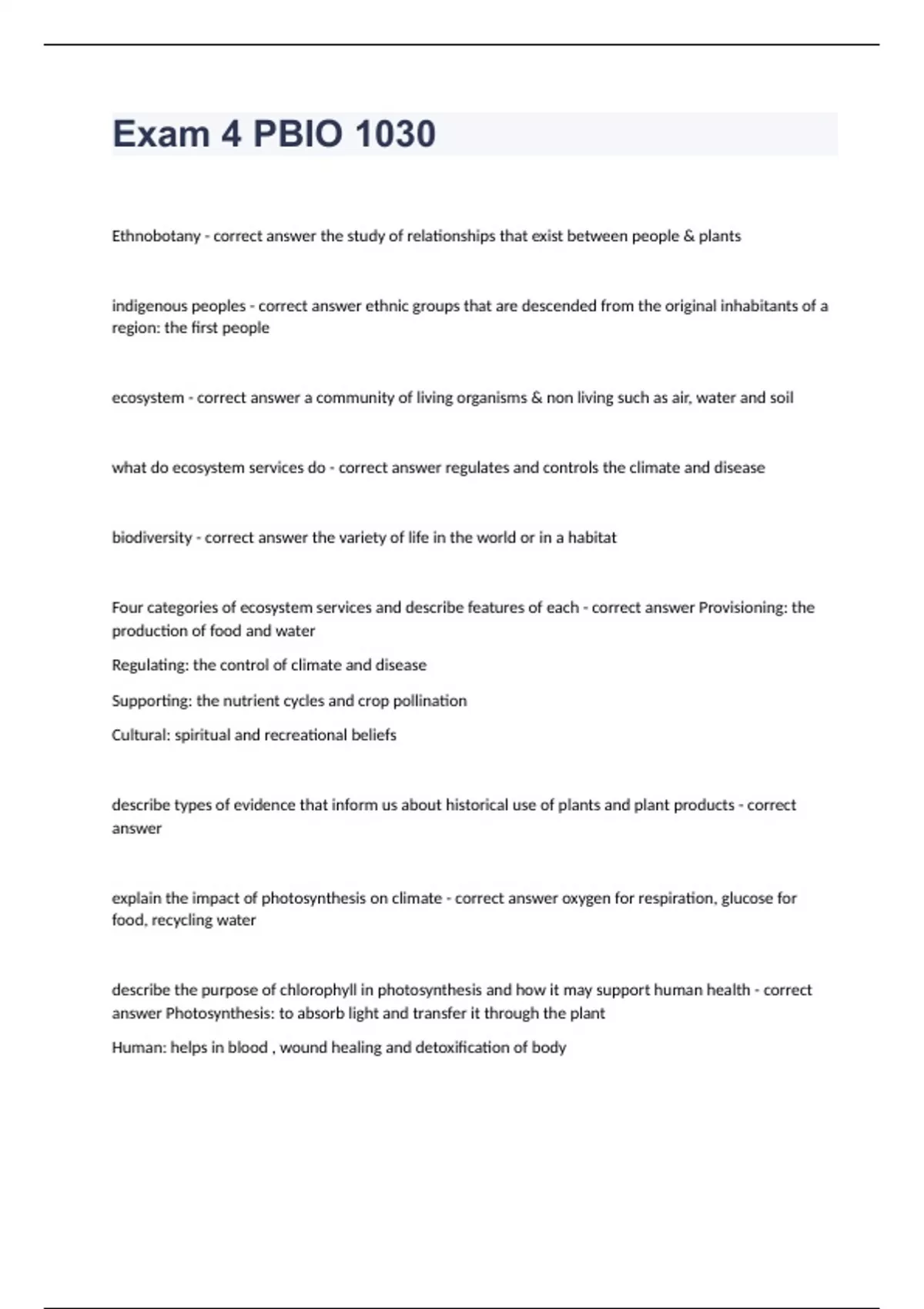 Exam 4 PBIO 1030

Ethnobotany - correct answer the study of relationships that exist between people & plants

indigenous peoples - correct answer ethnic groups that are descended from the original inhabitants of a region: the first people

ecosystem - correct answer a community of living organisms & non living such as air, water and soil

what do ecosystem services do - correct answer regulates and controls the climate and disease

biodiversity - correct answer the variety of life in the world or in a habitat

Four categories of ecosystem services and describe features of each - correct answer Provisioning: the production of food and water

Regulating: the control of climate and disease

Supporting: the nutrient cycles and crop pollination

Cultural: spiritual and recreational beliefs

describe types of evidence that inform us about historical use of plants and plant products - correct answer

explain the impact of photosynthesis on climate - correct answer oxygen for respiration, glucose for food, recycling water

describe the purpose of chlorophyll in photosynthesis and how it may support human health - correct answer Photosynthesis: to absorb light and transfer it through the plant

Human: helps in blood , wound healing and detoxification of body